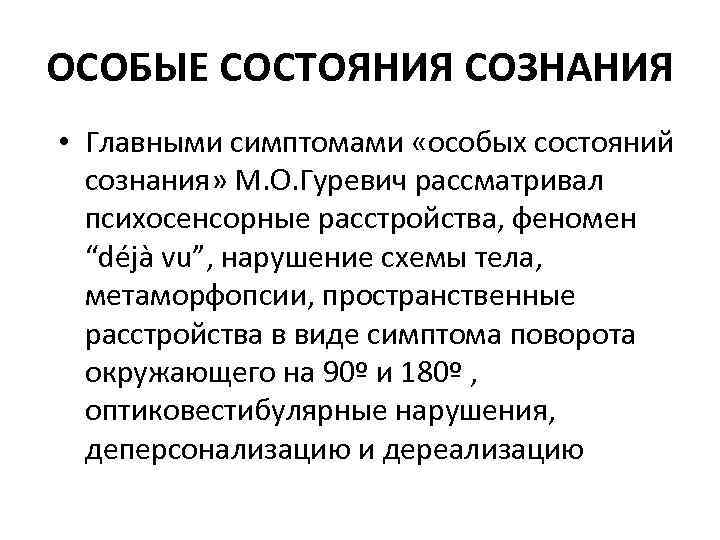 ОСОБЫЕ СОСТОЯНИЯ СОЗНАНИЯ

• Главными симптомами «особых состояний сознания» М.О.Гуревич рассматривал психосенсорные расстройства, феномен “déjà vu”, нарушение схемы тела, метаморфопсии, пространственные расстройства в виде симптома поворота окружающего на 90º и 180º , оптиковестибулярные нарушения, деперсонализацию и дереализацию